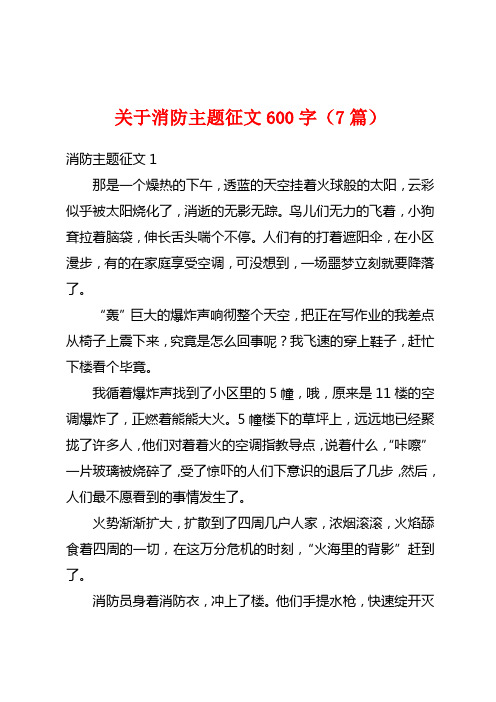 关于消防主题征文 600 字（7 篇）

消防主题征文 1

那是一个燥热的下午，透蓝的天空挂着火球般的太阳，云彩似乎被太阳烧化了，消逝的无影无踪。鸟儿们无力的飞着，小狗耷拉着脑袋，伸长舌头喘个不停。人们有的打着遮阳伞，在小区漫步，有的在家庭享受空调，可没想到，一场噩梦立刻就要降落了。

“轰”巨大的爆炸声响彻整个天空，把正在写作业的我差点从椅子上震下来，究竟是怎么回事呢？我飞速的穿上鞋子，赶忙下楼看个毕竟。

我循着爆炸声找到了小区里的 5 幢，哦，原来是 11 楼的空调爆炸了，正燃着熊熊大火。5 幢楼下的草坪上，远远地已经聚拢了许多人，他们对着着火的空调指教导点，说着什么，“咔嚓”一片玻璃被烧碎了，受了惊吓的人们下意识的退后了几步，然后，人们最不愿看到的事情发生了。

火势渐渐扩大，扩散到了四周几户人家，浓烟滚滚，火焰舔食着四周的一切，在这万分危机的时刻，“火海里的背影”赶到了。

消防员身着消防衣，冲上了楼。他们手提水枪，快速绽开灭